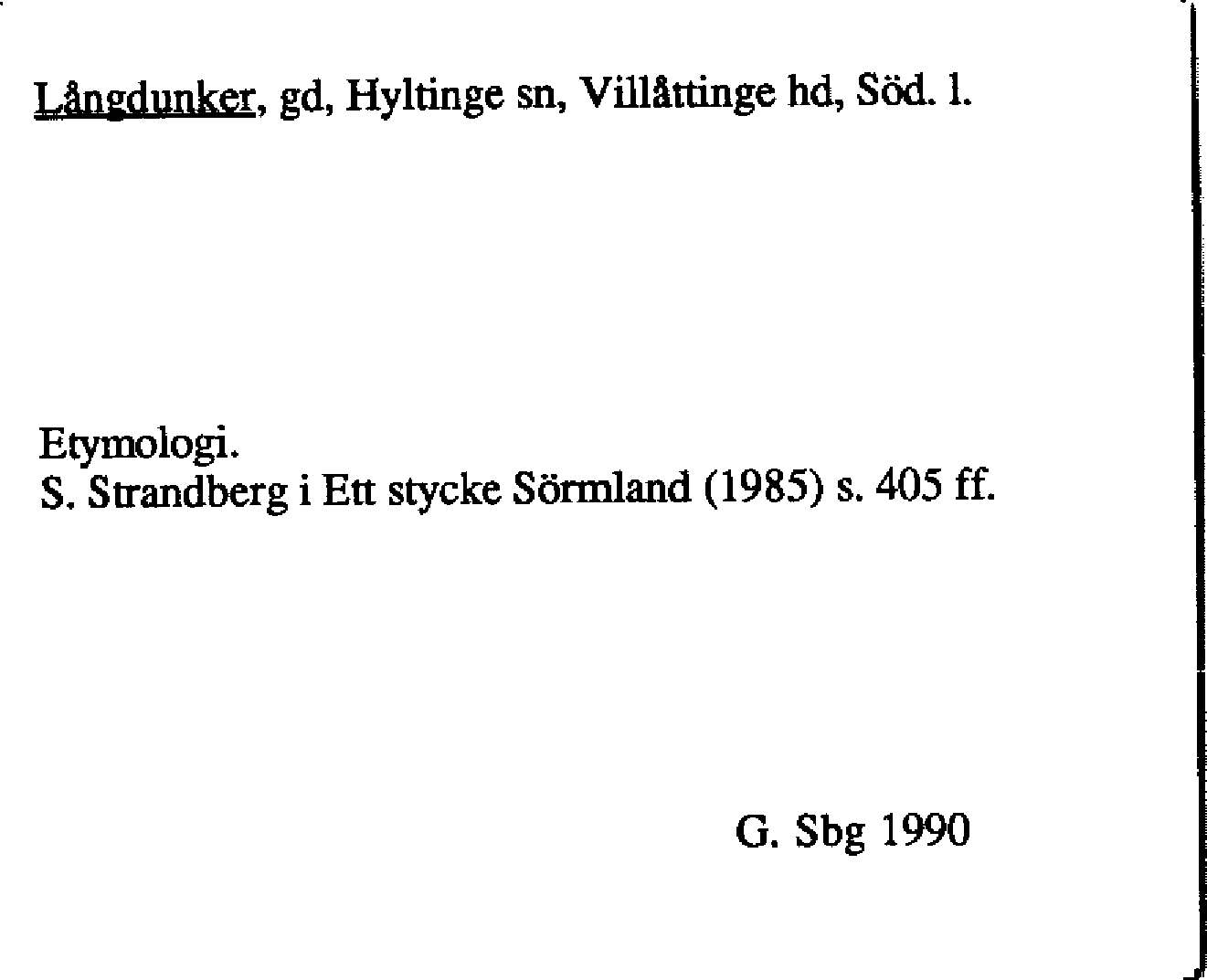 Långdunker, gd, Hyltinge sn, Villåttinge hd, Söd. l.

Etymologi.
S. Strandberg i Ett stycke Sörmland (1985) s. 405 ff.

G. Sbg 1990